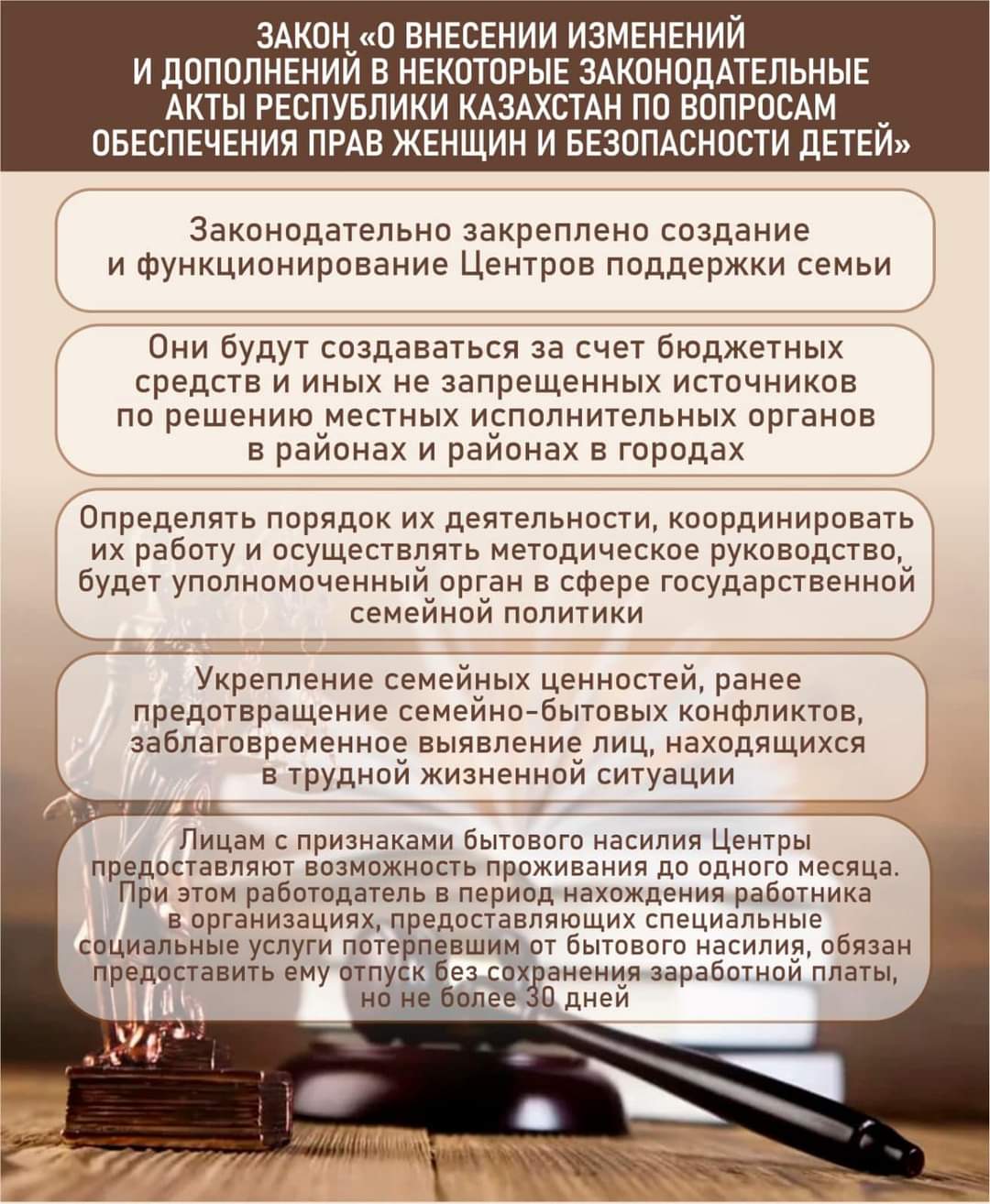 ЗАКОН «О ВНЕСЕНИИ ИЗМЕНЕНИЙ И ДОПОЛНЕНИЙ В НЕКОТОРЫЕ ЗАКОНОДАТЕЛЬНЫЕ АКТЫ РЕСПУБЛИКИ КАЗАХСТАН ПО ВОПРОСАМ ОБЕСПЕЧЕНИЯ ПРАВ ЖЕНЩИН И БЕЗОПАСНОСТИ ДЕТЕЙ»

Законодательно закреплено создание и функционирование Центров поддержки семьи

Они будут создаваться за счет бюджетных средств и иных не запрещенных источников по решению местных исполнительных органов в районах и районах в городах

Определять порядок их деятельности, координировать их работу и осуществлять методическое руководство, будет уполномоченный орган в сфере государственной семейной политики

Укрепление семейных ценностей, ранее предотвращение семейно-бытовых конфликтов, заблаговременное выявление лиц, находящихся в трудной жизненной ситуации

Лицам с признаками бытового насилия Центры предоставляют возможность проживания до одного месяца. При этом работодатель в период нахождения работника в организациях, предоставляющих специальные социальные услуги потерпевшим от бытового насилия, обязан предоставить ему отпуск без сохранения заработной платы, но не более 30 дней